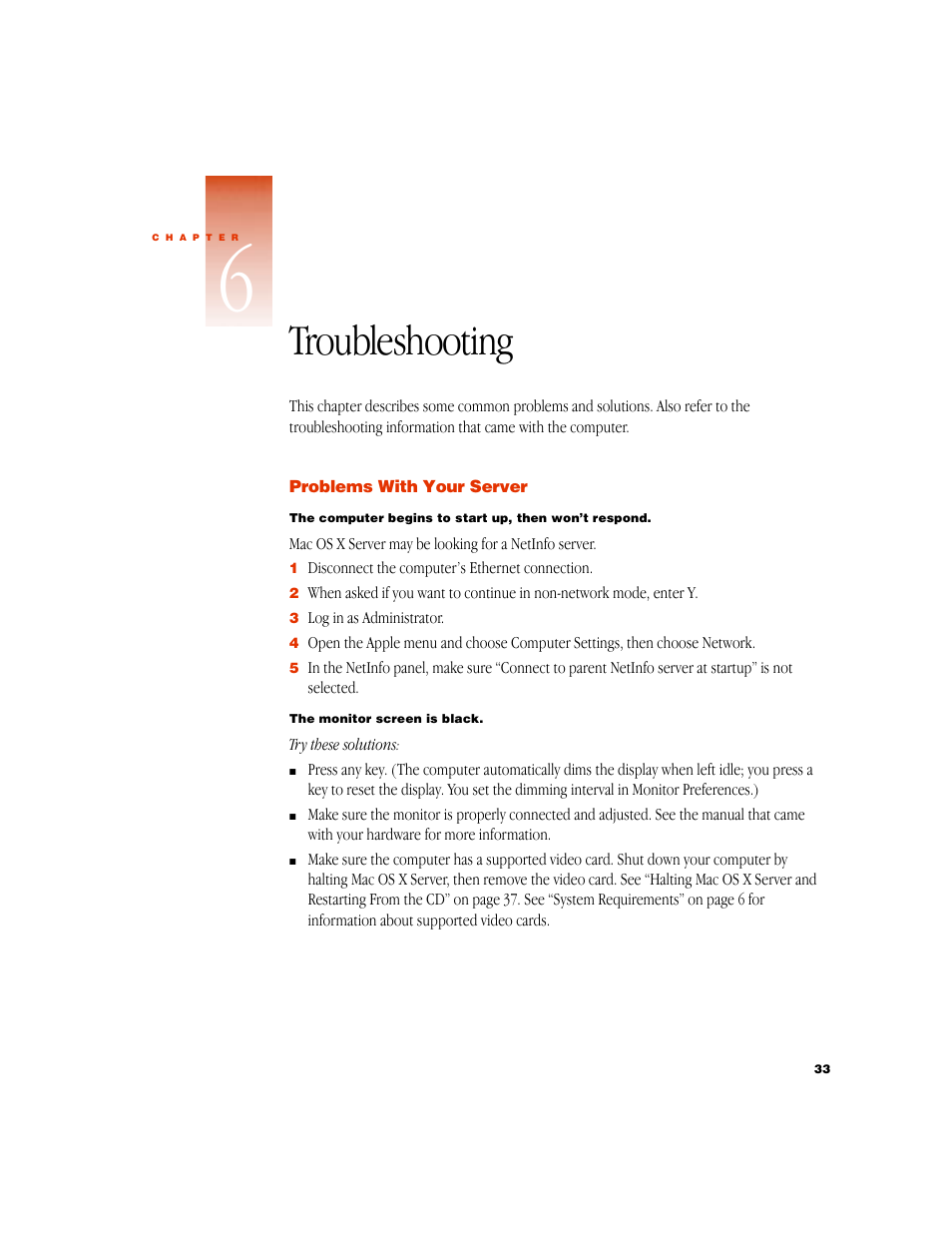 CHAPTER

6

Troubleshooting

This chapter describes some common problems and solutions. Also refer to the troubleshooting information that came with the computer.

Problems With Your Server

The computer begins to start up, then won't respond.

Mac OS X Server may be looking for a NetInfo server.

1 Disconnect the computer's Ethernet connection.

2 When asked if you want to continue in non-network mode, enter Y.

3 Log in as Administrator.

4 Open the Apple menu and choose Computer Settings, then choose Network.

5 In the NetInfo panel, make sure "Connect to parent NetInfo server at startup" is not selected.

The monitor screen is black.

Try these solutions:

■ Press any key. (The computer automatically dims the display when left idle; you press a key to reset the display. You set the dimming interval in Monitor Preferences.)

■ Make sure the monitor is properly connected and adjusted. See the manual that came with your hardware for more information.

■ Make sure the computer has a supported video card. Shut down your computer by halting Mac OS X Server, then remove the video card. See "Halting Mac OS X Server and Restarting From the CD" on page 37. See "System Requirements" on page 6 for information about supported video cards.

33